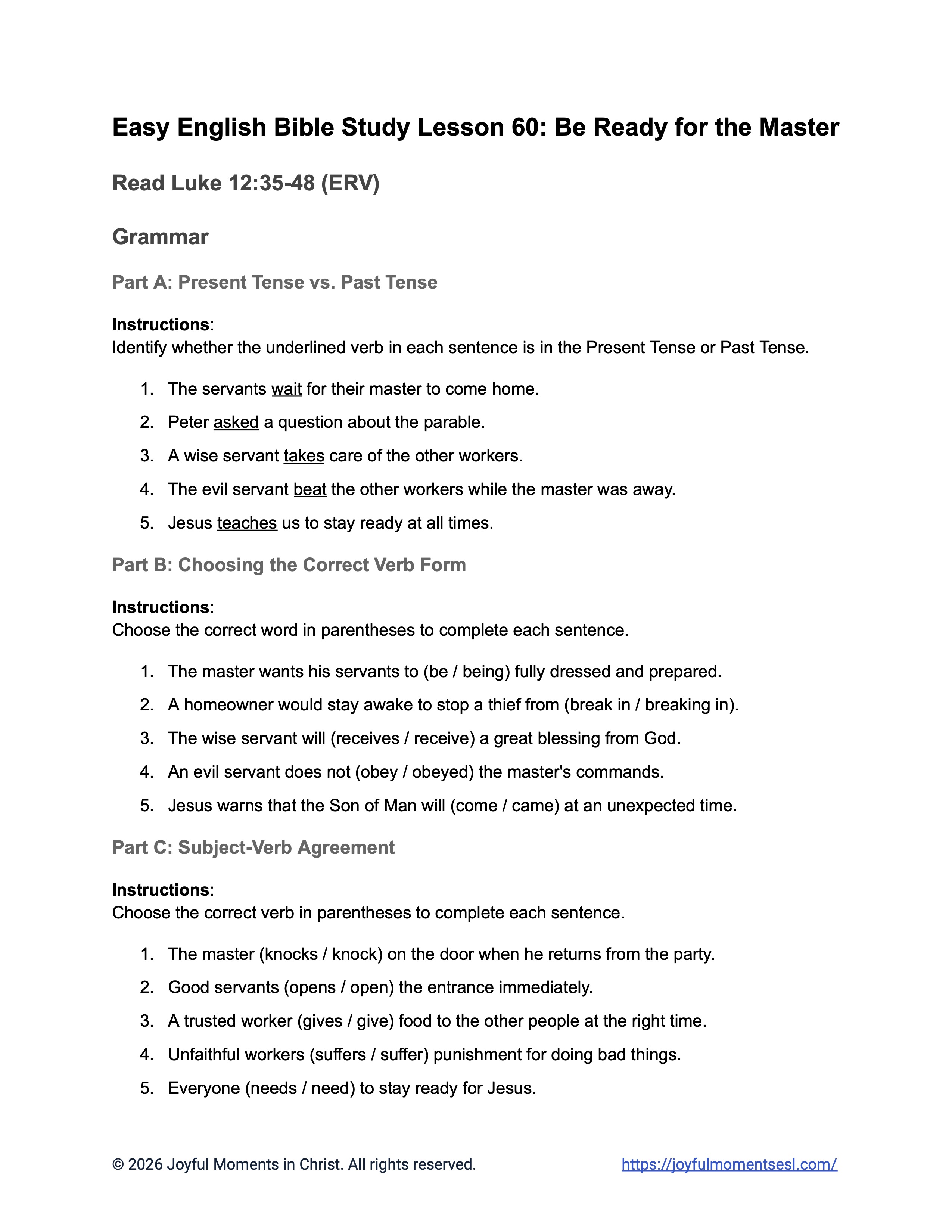 Easy English Bible Study Lesson 60: Be Ready for the Master

Read Luke 12:35-48 (ERV)

Grammar

Part A: Present Tense vs. Past Tense

Instructions:
Identify whether the underlined verb in each sentence is in the Present Tense or Past Tense.

1. The servants wait for their master to come home.
2. Peter asked a question about the parable.
3. A wise servant takes care of the other workers.
4. The evil servant beat the other workers while the master was away.
5. Jesus teaches us to stay ready at all times.

Part B: Choosing the Correct Verb Form

Instructions:
Choose the correct word in parentheses to complete each sentence.

1. The master wants his servants to (be / being) fully dressed and prepared.
2. A homeowner would stay awake to stop a thief from (break in / breaking in).
3. The wise servant will (receives / receive) a great blessing from God.
4. An evil servant does not (obey / obeyed) the master's commands.
5. Jesus warns that the Son of Man will (come / came) at an unexpected time.

Part C: Subject-Verb Agreement

Instructions:
Choose the correct verb in parentheses to complete each sentence.

1. The master (knocks / knock) on the door when he returns from the party.
2. Good servants (opens / open) the entrance immediately.
3. A trusted worker (gives / give) food to the other people at the right time.
4. Unfaithful workers (suffers / suffer) punishment for doing bad things.
5. Everyone (needs / need) to stay ready for Jesus.

© 2026 Joyful Moments in Christ. All rights reserved. https://joyfulmomentsesl.com/